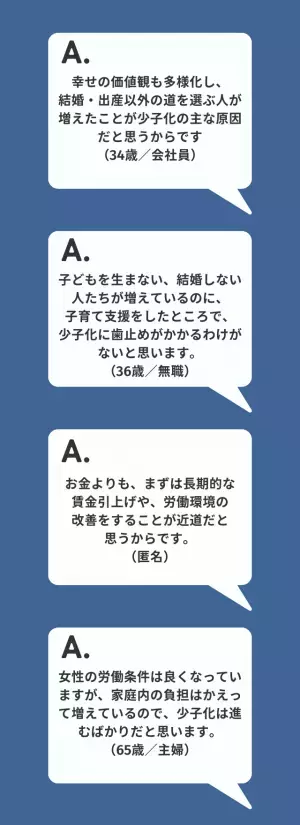 A.

幸せの価値観も多様化し、結婚・出産以外の道を選ぶ人が増えたことが少子化の主な原因だと思うからです
（34歳／会社員）

A.

子どもを生まない、結婚しない人たちが増えているのに、子育て支援をしたところで、少子化に歯止めがかかるわけがないと思います。
（36歳／無職）

A.

お金よりも、まずは長期的な賃金引上げや、労働環境の改善をすることが近道だと思うからです。
（匿名）

A.

女性の労働条件は良くなっていますが、家庭内の負担はかえって増えているので、少子化は進むばかりだと思います。
（65歳／主婦）